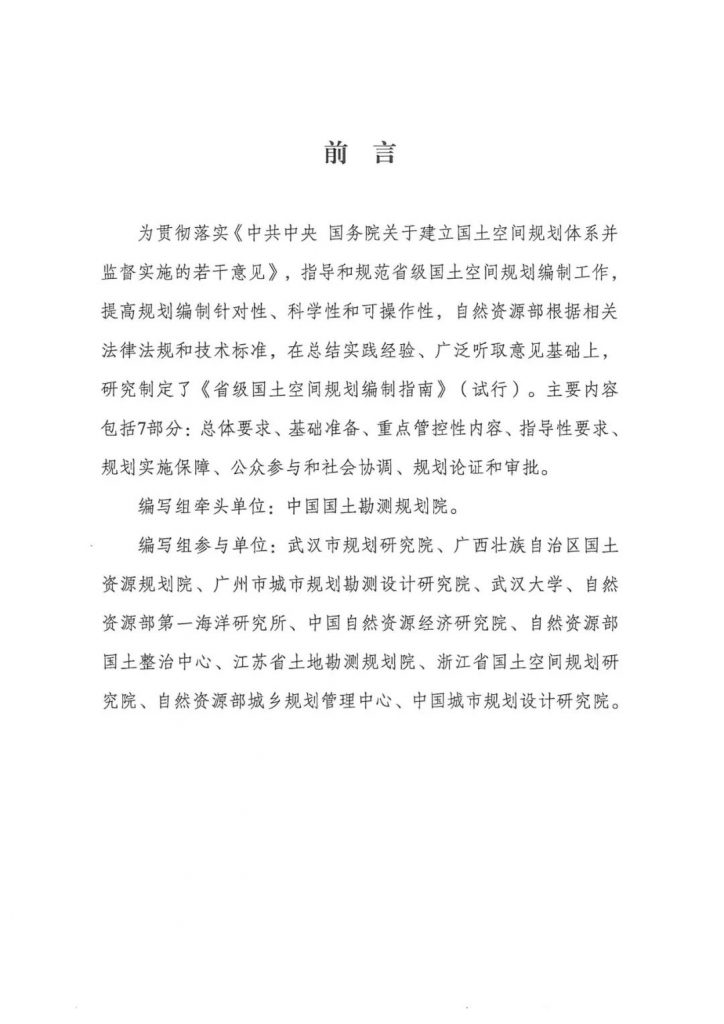 前 言

为贯彻落实《中共中央 国务院关于建立国土空间规划体系并监督实施的若干意见》，指导和规范省级国土空间规划编制工作，提高规划编制针对性、科学性和可操作性，自然资源部根据相关法律法规和技术标准，在总结实践经验、广泛听取意见基础上，研究制定了《省级国土空间规划编制指南》（试行）。主要内容包括7部分：总体要求、基础准备、重点管控性内容、指导性要求、规划实施保障、公众参与和社会协调、规划论证和审批。

编写组牵头单位：中国国土勘测规划院。

编写组参与单位：武汉市规划研究院、广西壮族自治区国土资源规划院、广州市城市规划勘测设计研究院、武汉大学、自然资源部第一海洋研究所、中国自然资源经济研究院、自然资源部国土整治中心、江苏省土地勘测规划院、浙江省国土空间规划研究院、自然资源部城乡规划管理中心、中国城市规划设计研究院。